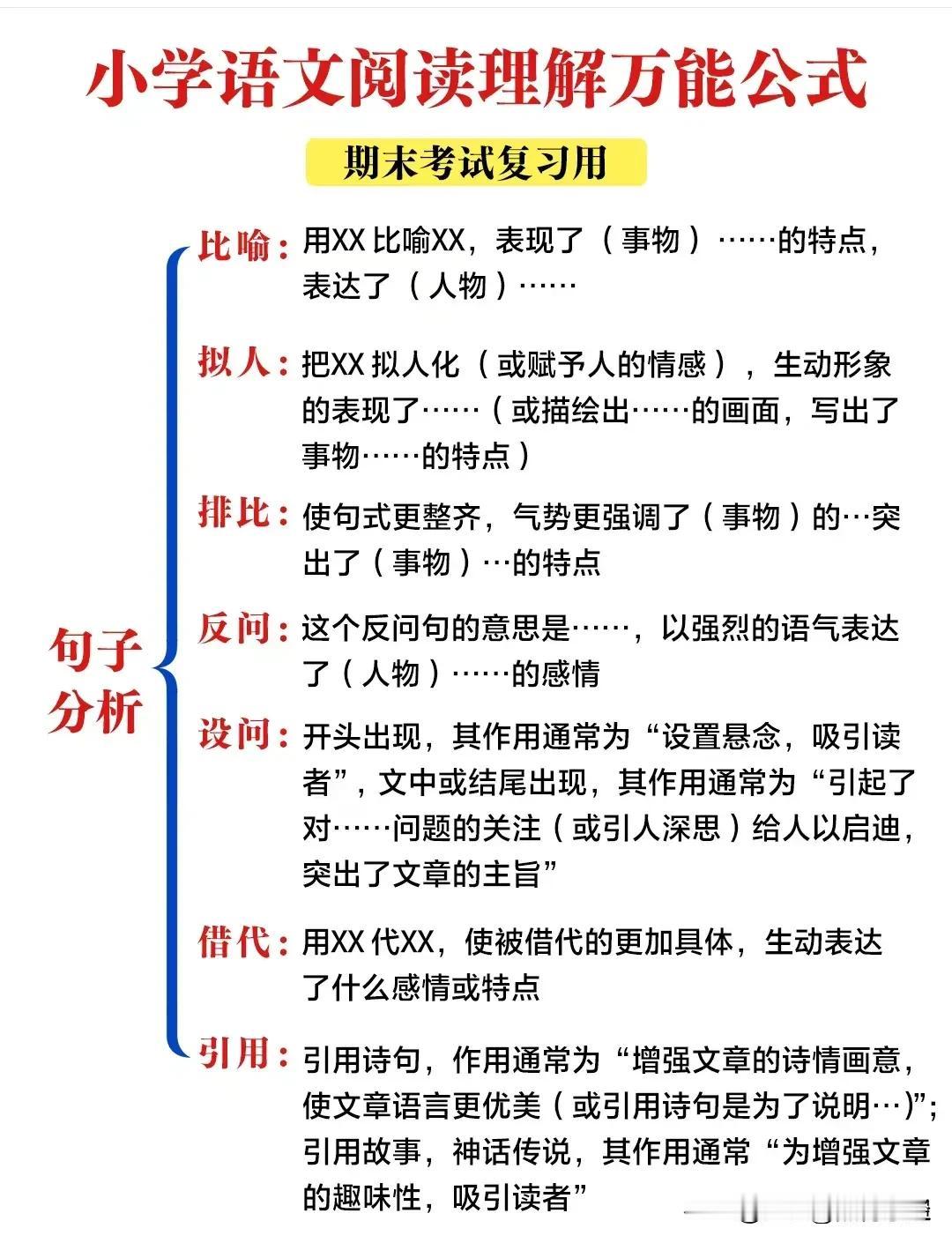 小学语文阅读理解万能公式

期末考试复习用

句子分析

比喻：用XX 比喻XX，表现了（事物）……的特点，表达了（人物）……

拟人：把XX 拟人化（或赋予人的情感），生动形象的表现了……（或描绘出……的画面，写出了事物……的特点）

排比：使句式更整齐，气势更强调了（事物）的…突出了（事物）…的特点

反问：这个反问句的意思是……，以强烈的语气表达了（人物）……的感情

设问：开头出现，其作用通常为“设置悬念，吸引读者”，文中或结尾出现，其作用通常为“引起了对……问题的关注（或引人深思）给人以启迪，突出了文章的主旨”

借代：用XX 代XX，使被借代的更加具体，生动表达了什么感情或特点

引用：引用诗句，作用通常为“增强文章的诗情画意，使文章语言更优美（或引用诗句是为了说明…)”；引用故事，神话传说，其作用通常“为增强文章的趣味性，吸引读者”